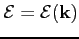 $\mathcal{E} = \mathcal{E}(\mathbf{k})$